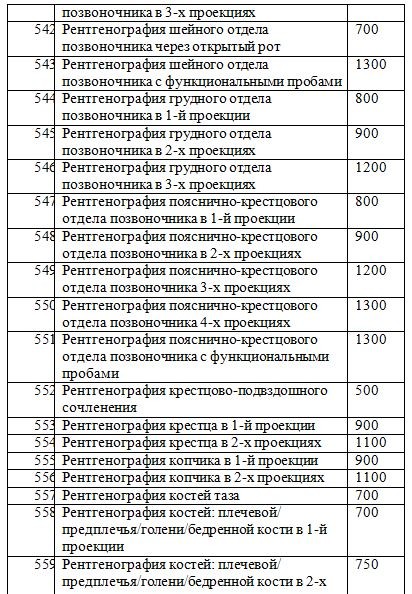 |  | позвоночника в 3-х проекциях |  |
|---|---|---|
| 542 | Рентгенография шейного отдела позвоночника через открытый рот | 700 |
| 543 | Рентгенография шейного отдела позвоночника с функциональными пробами | 1300 |
| 544 | Рентгенография грудного отдела позвоночника в 1-й проекции | 800 |
| 545 | Рентгенография грудного отдела позвоночника в 2-х проекциях | 900 |
| 546 | Рентгенография грудного отдела позвоночника в 3-х проекциях | 1200 |
| 547 | Рентгенография пояснично-крестцового отдела позвоночника в 1-й проекции | 800 |
| 548 | Рентгенография пояснично-крестцового отдела позвоночника в 2-х проекциях | 900 |
| 549 | Рентгенография пояснично-крестцового отдела позвоночника 3-х проекциях | 1200 |
| 550 | Рентгенография пояснично-крестцового отдела позвоночника 4-х проекциях | 1300 |
| 551 | Рентгенография пояснично-крестцового отдела позвоночника с функциональными пробами | 1300 |
| 552 | Рентгенография крестцово-подвздошного сочленения | 500 |
| 553 | Рентгенография крестца в 1-й проекции | 900 |
| 554 | Рентгенография крестца в 2-х проекциях | 1100 |
| 555 | Рентгенография копчика в 1-й проекции | 900 |
| 556 | Рентгенография копчика в 2-х проекциях | 1100 |
| 557 | Рентгенография костей таза | 700 |
| 558 | Рентгенография костей: плечевой/ предплечья/голени/бедренной кости в 1-й проекции | 700 |
| 559 | Рентгенография костей: плечевой/ предплечья/голени/бедренной кости в 2-х | 750 |